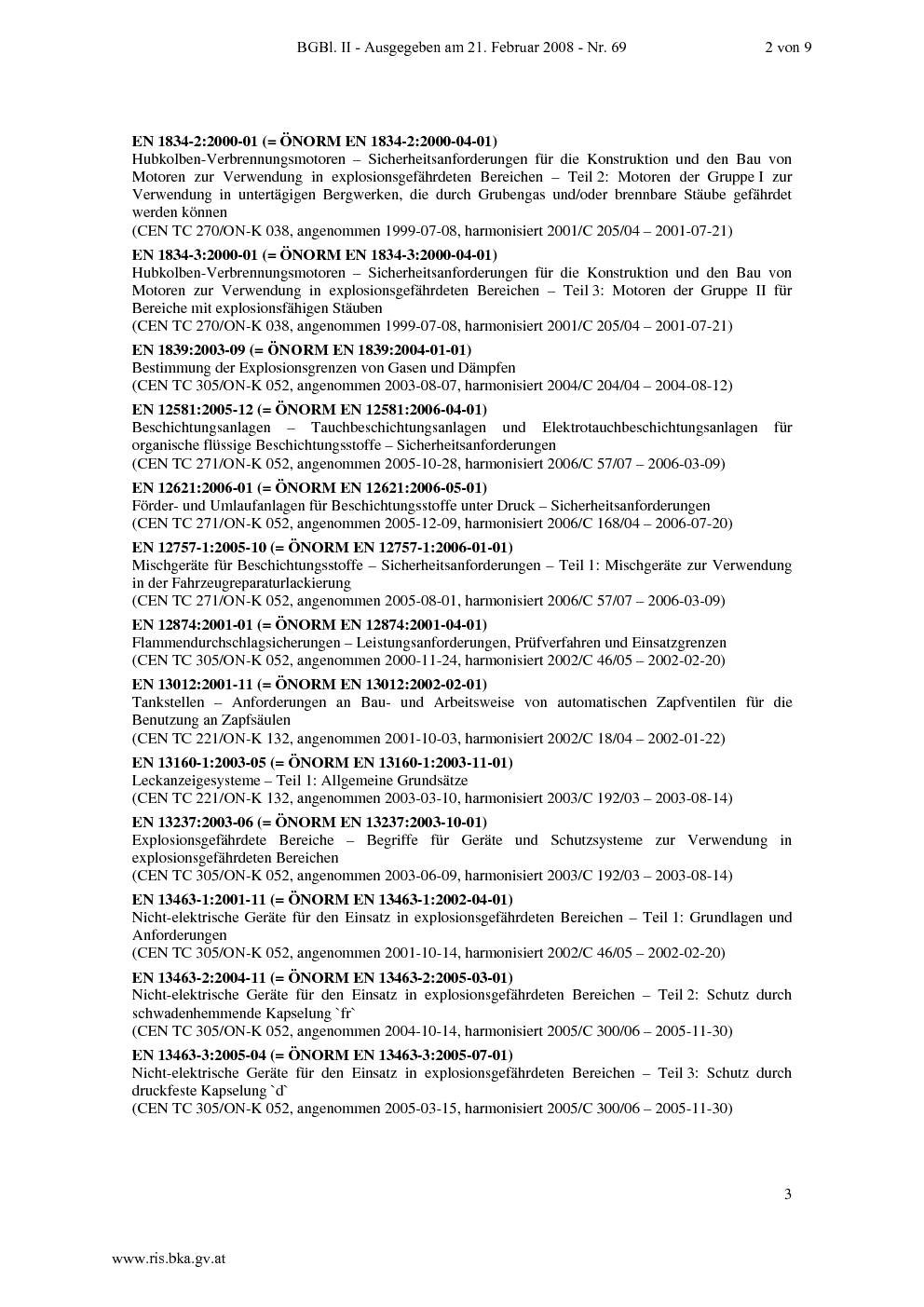 BGBl. II - Ausgegeben am 21. Februar 2008 - Nr. 69 2 von 9

EN 1834-2:2000-01 (= ÖNORM EN 1834-2:2000-04-01)
Hubkolben-Verbrennungsmotoren – Sicherheitsanforderungen für die Konstruktion und den Bau von Motoren zur Verwendung in explosionsgefährdeten Bereichen – Teil 2: Motoren der Gruppe I zur Verwendung in untertägigen Bergwerken, die durch Grubengas und/oder brennbare Stäube gefährdet werden können
(CEN TC 270/ON-K 038, angenommen 1999-07-08, harmonisiert 2001/C 205/04 – 2001-07-21)

EN 1834-3:2000-01 (= ÖNORM EN 1834-3:2000-04-01)
Hubkolben-Verbrennungsmotoren – Sicherheitsanforderungen für die Konstruktion und den Bau von Motoren zur Verwendung in explosionsgefährdeten Bereichen – Teil 3: Motoren der Gruppe II für Bereiche mit explosionsfähigen Stäuben
(CEN TC 270/ON-K 038, angenommen 1999-07-08, harmonisiert 2001/C 205/04 – 2001-07-21)

EN 1839:2003-09 (= ÖNORM EN 1839:2004-01-01)
Bestimmung der Explosionsgrenzen von Gasen und Dämpfen
(CEN TC 305/ON-K 052, angenommen 2003-08-07, harmonisiert 2004/C 204/04 – 2004-08-12)

EN 12581:2005-12 (= ÖNORM EN 12581:2006-04-01)
Beschichtungsanlagen – Tauchbeschichtungsanlagen und Elektrotauchbeschichtungsanlagen für organische flüssige Beschichtungsstoffe – Sicherheitsanforderungen
(CEN TC 271/ON-K 052, angenommen 2005-10-28, harmonisiert 2006/C 57/07 – 2006-03-09)

EN 12621:2006-01 (= ÖNORM EN 12621:2006-05-01)
Förder- und Umlaufanlagen für Beschichtungsstoffe unter Druck – Sicherheitsanforderungen
(CEN TC 271/ON-K 052, angenommen 2005-12-09, harmonisiert 2006/C 168/04 – 2006-07-20)

EN 12757-1:2005-10 (= ÖNORM EN 12757-1:2006-01-01)
Mischgeräte für Beschichtungsstoffe – Sicherheitsanforderungen – Teil 1: Mischgeräte zur Verwendung in der Fahrzeugreparaturlackierung
(CEN TC 271/ON-K 052, angenommen 2005-08-01, harmonisiert 2006/C 57/07 – 2006-03-09)

EN 12874:2001-01 (= ÖNORM EN 12874:2001-04-01)
Flammendurchschlagsicherungen – Leistungsanforderungen, Prüfverfahren und Einsatzgrenzen
(CEN TC 305/ON-K 052, angenommen 2000-11-24, harmonisiert 2002/C 46/05 – 2002-02-20)

EN 13012:2001-11 (= ÖNORM EN 13012:2002-02-01)
Tankstellen – Anforderungen an Bau- und Arbeitsweise von automatischen Zapfventilen für die Benutzung an Zapfsäulen
(CEN TC 221/ON-K 132, angenommen 2001-10-03, harmonisiert 2002/C 18/04 – 2002-01-22)

EN 13160-1:2003-05 (= ÖNORM EN 13160-1:2003-11-01)
Leckanzeigesysteme – Teil 1: Allgemeine Grundsätze
(CEN TC 221/ON-K 132, angenommen 2003-03-10, harmonisiert 2003/C 192/03 – 2003-08-14)

EN 13237:2003-06 (= ÖNORM EN 13237:2003-10-01)
Explosionsgefährdete Bereiche – Begriffe für Geräte und Schutzsysteme zur Verwendung in explosionsgefährdeten Bereichen
(CEN TC 305/ON-K 052, angenommen 2003-06-09, harmonisiert 2003/C 192/03 – 2003-08-14)

EN 13463-1:2001-11 (= ÖNORM EN 13463-1:2002-04-01)
Nicht-elektrische Geräte für den Einsatz in explosionsgefährdeten Bereichen – Teil 1: Grundlagen und Anforderungen
(CEN TC 305/ON-K 052, angenommen 2001-10-14, harmonisiert 2002/C 46/05 – 2002-02-20)

EN 13463-2:2004-11 (= ÖNORM EN 13463-2:2005-03-01)
Nicht-elektrische Geräte für den Einsatz in explosionsgefährdeten Bereichen – Teil 2: Schutz durch schwadenhemmende Kapselung `fr`
(CEN TC 305/ON-K 052, angenommen 2004-10-14, harmonisiert 2005/C 300/06 – 2005-11-30)

EN 13463-3:2005-04 (= ÖNORM EN 13463-3:2005-07-01)
Nicht-elektrische Geräte für den Einsatz in explosionsgefährdeten Bereichen – Teil 3: Schutz durch druckfeste Kapselung `d`
(CEN TC 305/ON-K 052, angenommen 2005-03-15, harmonisiert 2005/C 300/06 – 2005-11-30)

3

www.ris.bka.gv.at